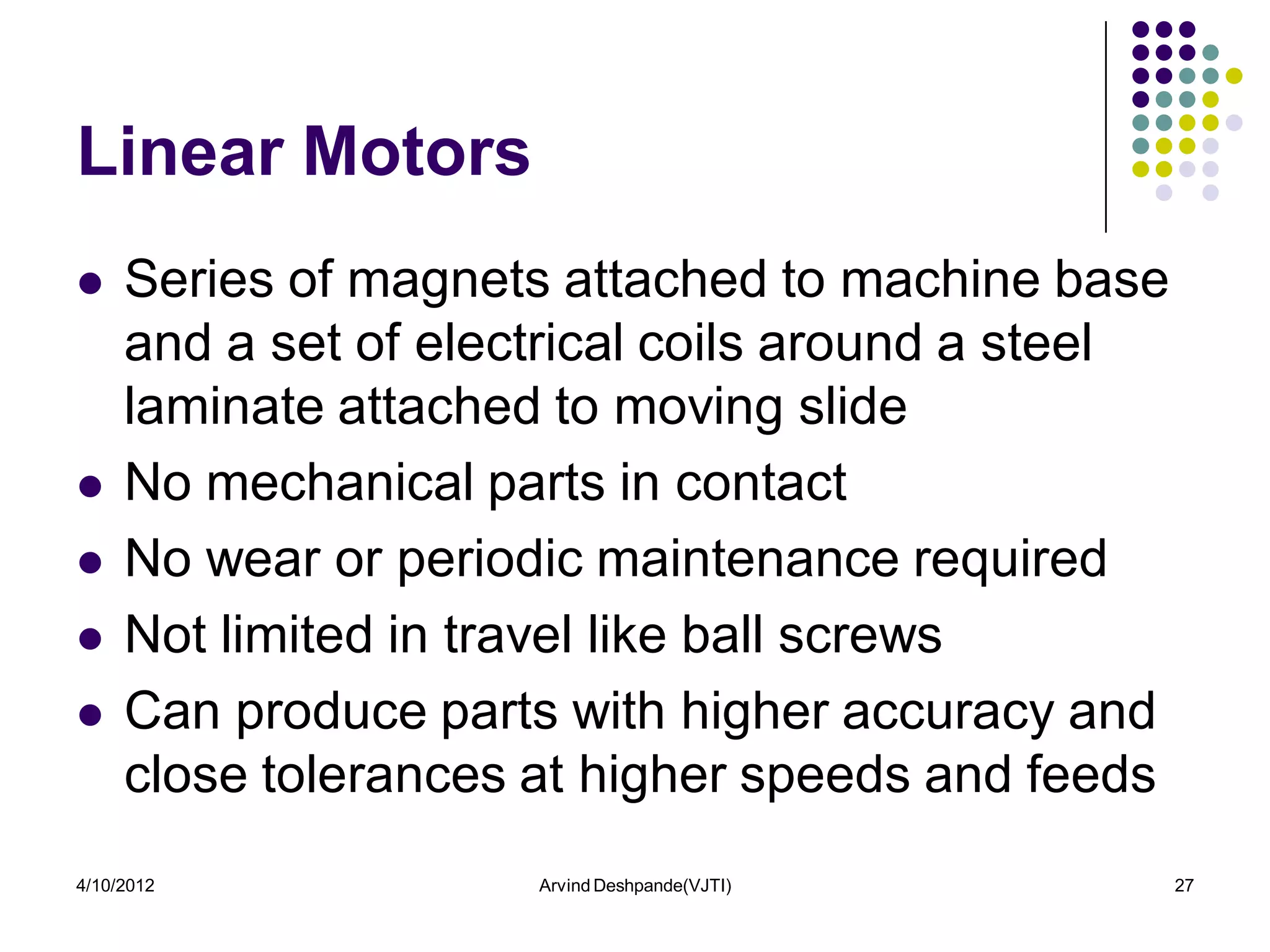 Linear Motors

- Series of magnets attached to machine base and a set of electrical coils around a steel laminate attached to moving slide
- No mechanical parts in contact
- No wear or periodic maintenance required
- Not limited in travel like ball screws
- Can produce parts with higher accuracy and close tolerances at higher speeds and feeds

4/10/2012

Arvind Deshpande(VJTI)

27